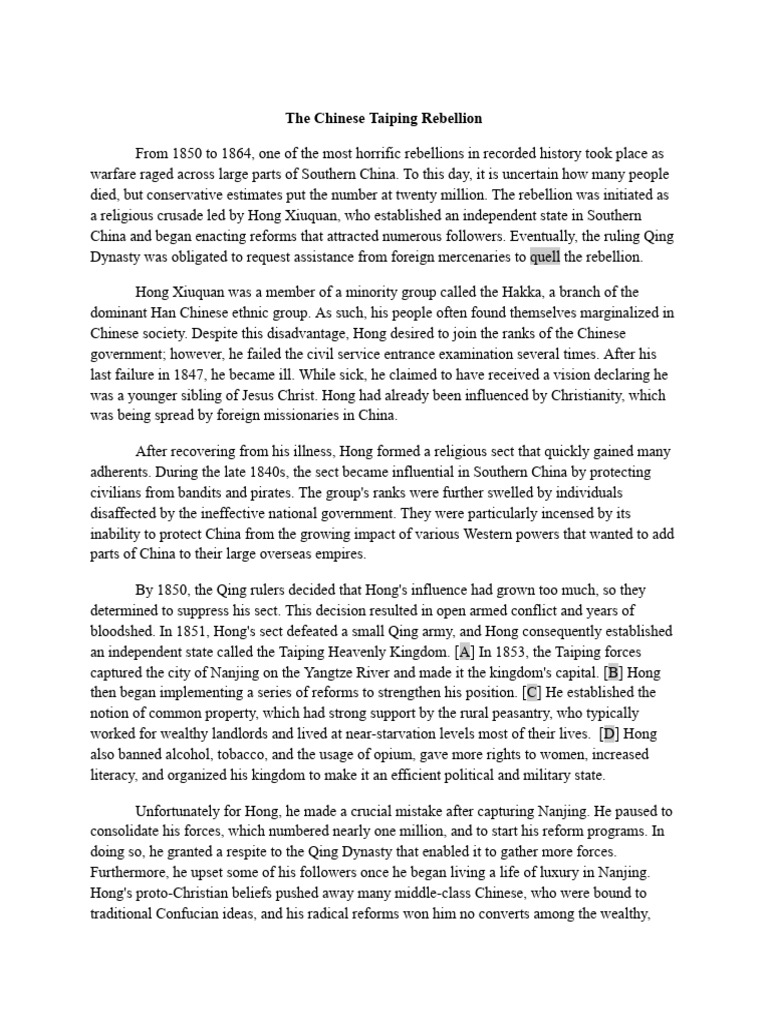 The Chinese Taiping Rebellion

From 1850 to 1864, one of the most horrific rebellions in recorded history took place as warfare raged across large parts of Southern China. To this day, it is uncertain how many people died, but conservative estimates put the number at twenty million. The rebellion was initiated as a religious crusade led by Hong Xiuquan, who established an independent state in Southern China and began enacting reforms that attracted numerous followers. Eventually, the ruling Qing Dynasty was obligated to request assistance from foreign mercenaries to quell the rebellion.

Hong Xiuquan was a member of a minority group called the Hakka, a branch of the dominant Han Chinese ethnic group. As such, his people often found themselves marginalized in Chinese society. Despite this disadvantage, Hong desired to join the ranks of the Chinese government; however, he failed the civil service entrance examination several times. After his last failure in 1847, he became ill. While sick, he claimed to have received a vision declaring he was a younger sibling of Jesus Christ. Hong had already been influenced by Christianity, which was being spread by foreign missionaries in China.

After recovering from his illness, Hong formed a religious sect that quickly gained many adherents. During the late 1840s, the sect became influential in Southern China by protecting civilians from bandits and pirates. The group's ranks were further swelled by individuals disaffected by the ineffective national government. They were particularly incensed by its inability to protect China from the growing impact of various Western powers that wanted to add parts of China to their large overseas empires.

By 1850, the Qing rulers decided that Hong's influence had grown too much, so they determined to suppress his sect. This decision resulted in open armed conflict and years of bloodshed. In 1851, Hong's sect defeated a small Qing army, and Hong consequently established an independent state called the Taiping Heavenly Kingdom. [A] In 1853, the Taiping forces captured the city of Nanjing on the Yangtze River and made it the kingdom's capital. [B] Hong then began implementing a series of reforms to strengthen his position. [C] He established the notion of common property, which had strong support by the rural peasantry, who typically worked for wealthy landlords and lived at near-starvation levels most of their lives. [D] Hong also banned alcohol, tobacco, and the usage of opium, gave more rights to women, increased literacy, and organized his kingdom to make it an efficient political and military state.

Unfortunately for Hong, he made a crucial mistake after capturing Nanjing. He paused to consolidate his forces, which numbered nearly one million, and to start his reform programs. In doing so, he granted a respite to the Qing Dynasty that enabled it to gather more forces. Furthermore, he upset some of his followers once he began living a life of luxury in Nanjing. Hong's proto-Christian beliefs pushed away many middle-class Chinese, who were bound to traditional Confucian ideas, and his radical reforms won him no converts among the wealthy,